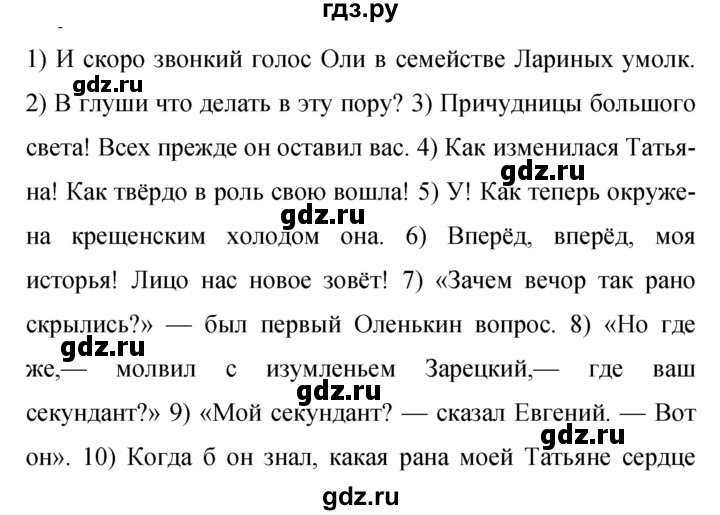 гдз.ру

1) И скоро звонкий голос Оли в семействе Лариных умолк. 2) В глуши что делать в эту пору? 3) Причудницы большого света! Всех прежде он оставил вас. 4) Как изменилася Татьяна! Как твёрдо в роль свою вошла! 5) У! Как теперь окружена крещенским холодом она. 6) Вперёд, вперёд, моя исторья! Лицо нас новое зовёт! 7) «Зачем вечор так рано скрылись?» — был первый Оленькин вопрос. 8) «Но где же,— молвил с изумленьем Зарецкий,— где ваш секундант?» 9) «Мой секундант? — сказал Евгений. — Вот он». 10) Когда б он знал, какая рана моей Татьяне сердце

gdz.ru
gdz.ru
gdz.ru
gdz.ru
gdz.ru
gdz.ru
gdz.ru